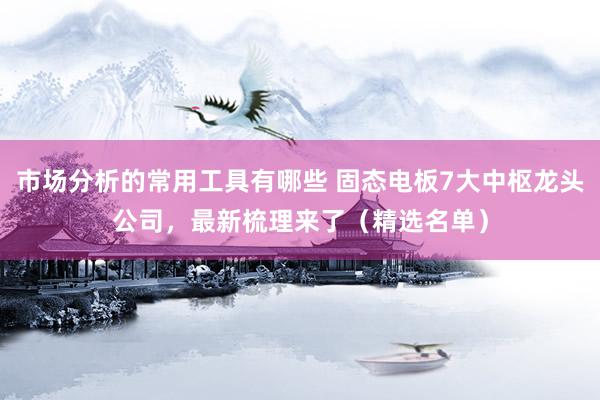 市场分析的常用工具有哪些 固态电板7大中枢龙头公司，最新梳理来了（精选名单）